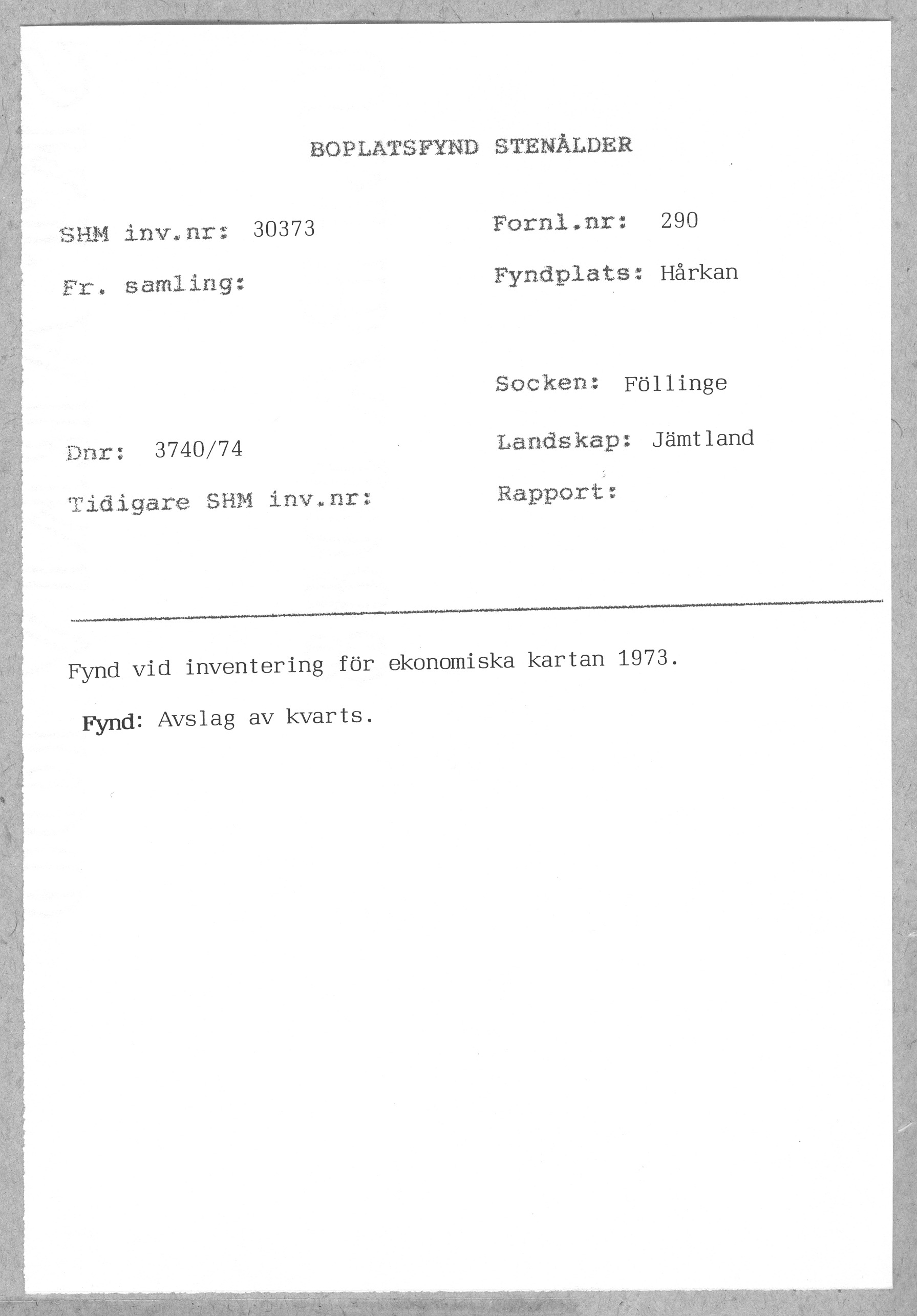 BOPLATSFYND STENÅLDER

SHM inv.nr: 30373

Fr. samling:

Dnr: 3740/74

Tidigare SHM inv.nr:

Fornl.nr: 290

Fyndplats: Hårkan

Socken: Föllinge

Landskap: Jämtland

Rapport:

Fynd vid inventering för ekonomiska kartan 1973.

Fynd: Avslag av kvarts.